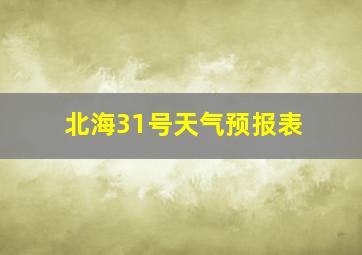 北海31号天气预报表